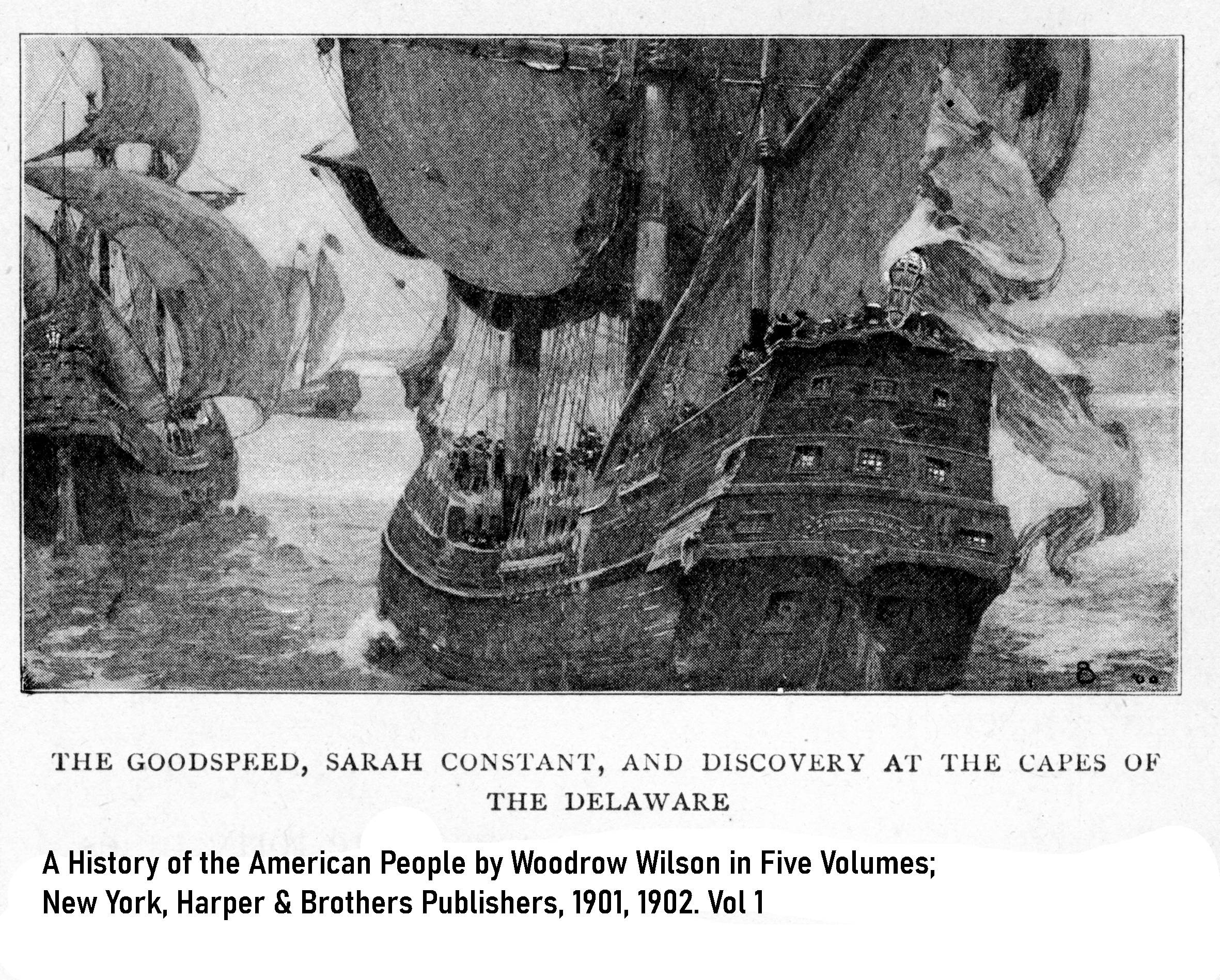 THE GOODSPEED, SARAH CONSTANT, AND DISCOVERY AT THE CAPES OF THE DELAWARE

A History of the American People by Woodrow Wilson in Five Volumes;
New York, Harper & Brothers Publishers, 1901, 1902. Vol 1